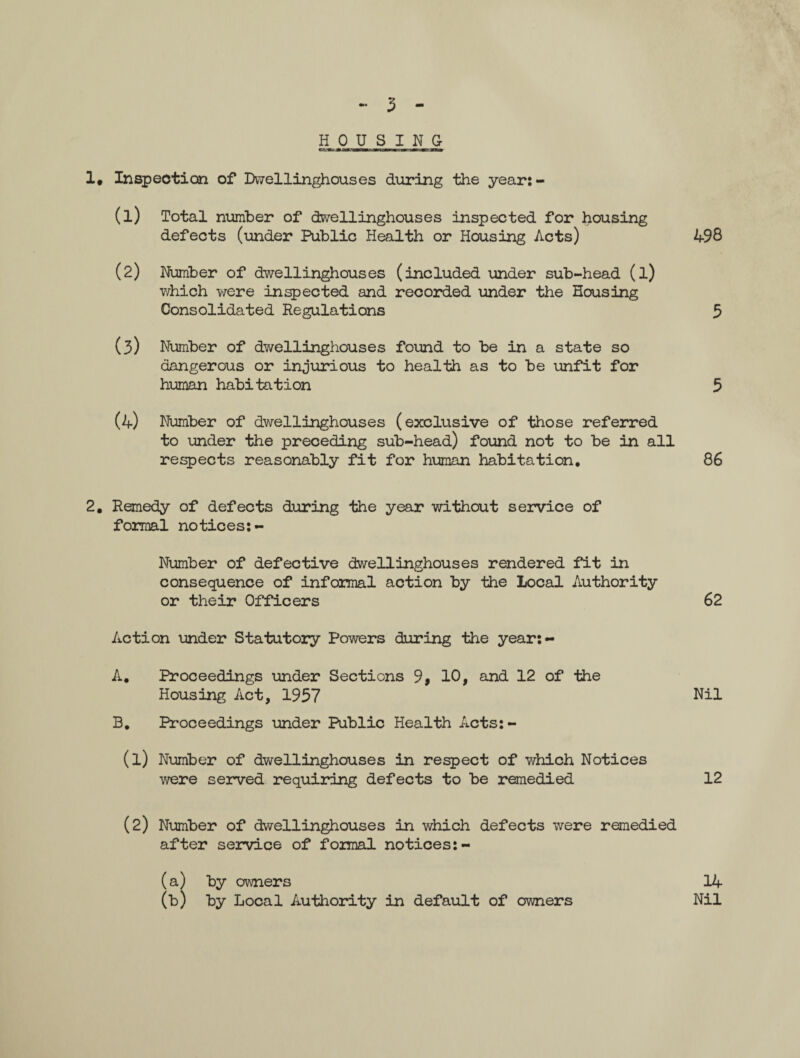 - 3 -

HOUSING

1. Inspection of Dwellinghouses during the year:-

(1) Total number of dwellinghouses inspected for housing defects (under Public Health or Housing Acts) 498

(2) Number of dwellinghouses (included under sub-head (1) which were inspected and recorded under the Housing Consolidated Regulations 5

(3) Number of dwellinghouses found to be in a state so dangerous or injurious to health as to be unfit for human habitation 5

(4) Number of dwellinghouses (exclusive of those referred to under the preceding sub-head) found not to be in all respects reasonably fit for human habitation. 86

2. Remedy of defects during the year without service of formal notices:-

Number of defective dwellinghouses rendered fit in consequence of informal action by the Local Authority or their Officers 62

Action under Statutory Powers during the year:-

A. Proceedings under Sections 9, 10, and 12 of the Housing Act, 1957 Nil

B. Proceedings under Public Health Acts:-

(1) Number of dwellinghouses in respect of which Notices were served requiring defects to be remedied 12

(2) Number of dwellinghouses in which defects were remedied after service of formal notices:-

(a) by owners 14
(b) by Local Authority in default of owners Nil